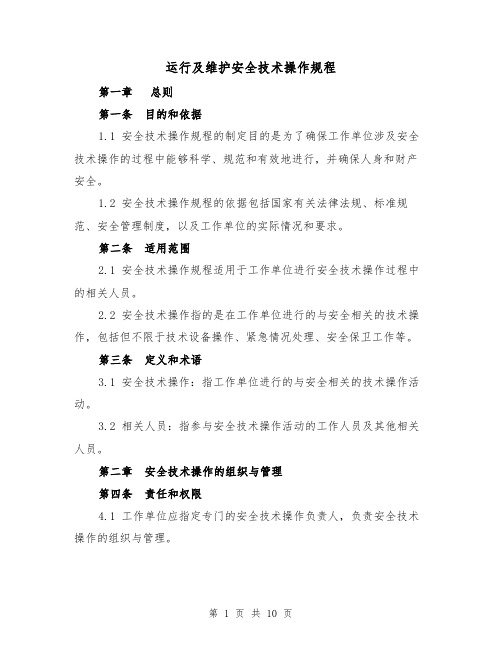 运行及维护安全技术操作规程

第一章　总则

第一条　目的和依据

1.1 安全技术操作规程的制定目的是为了确保工作单位涉及安全技术操作的过程中能够科学、规范和有效地进行，并确保人身和财产安全。

1.2 安全技术操作规程的依据包括国家有关法律法规、标准规范、安全管理制度，以及工作单位的实际情况和要求。

第二条　适用范围

2.1 安全技术操作规程适用于工作单位进行安全技术操作过程中的相关人员。

2.2 安全技术操作指的是在工作单位进行的与安全相关的技术操作，包括但不限于技术设备操作、紧急情况处理、安全保卫工作等。

第三条　定义和术语

3.1 安全技术操作：指工作单位进行的与安全相关的技术操作活动。

3.2 相关人员：指参与安全技术操作活动的工作人员及其他相关人员。

第二章　安全技术操作的组织与管理

第四条　责任和权限

4.1 工作单位应指定专门的安全技术操作负责人，负责安全技术操作的组织与管理。

第 1 页 共 10 页